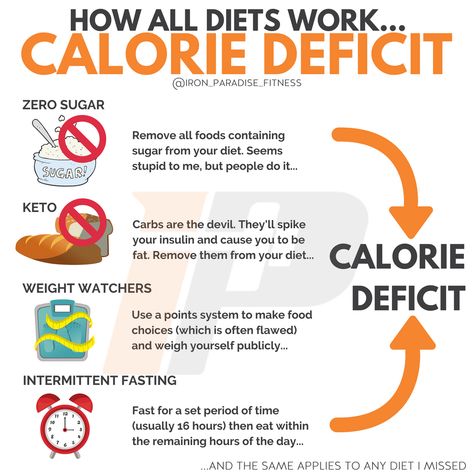 HOW ALL DIETS WORK...
CALORIE DEFICIT
@IRON_PARADISE_FITNESS

ZERO SUGAR

SUGAR!

Remove all foods containing sugar from your diet. Seems stupid to me, but people do it...

KETO

Carbs are the devil. They'll spike your insulin and cause you to be fat. Remove them from your diet...

WEIGHT WATCHERS

Use a points system to make food choices (which is often flawed) and weigh yourself publicly...

INTERMITTENT FASTING

Fast for a set period of time (usually 16 hours) then eat within the remaining hours of the day...

CALORIE DEFICIT

...AND THE SAME APPLIES TO ANY DIET I MISSED